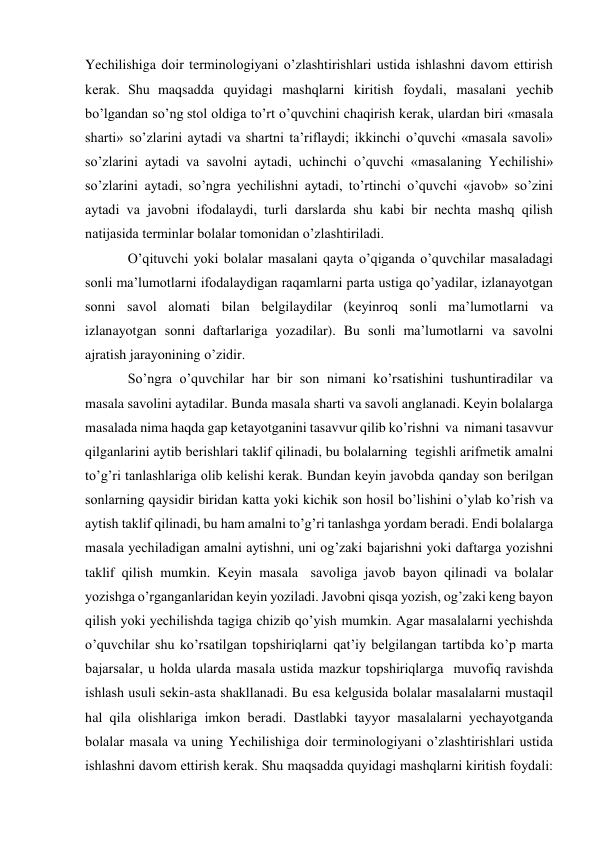 Yechilishiga doir terminologiyani o’zlashtirishlari ustida ishlashni davom ettirish kerak. Shu maqsadda quyidagi mashqlarni kiritish foydali, masalani yechib bo’lgandan so’ng stol oldiga to’rt o’quvchini chaqirish kerak, ulardan biri «masala sharti» so’zlarini aytadi va shartni ta’riflaydi; ikkinchi o’quvchi «masala savoli» so’zlarini aytadi va savolni aytadi, uchinchi o’quvchi «masalaning Yechilishi» so’zlarini aytadi, so’ngra yechilishni aytadi, to’rtinchi o’quvchi «javob» so’zini aytadi va javobni ifodalaydi, turli darslarda shu kabi bir nechta mashq qilish natijasida terminlar bolalar tomonidan o’zlashtiriladi.

O’qituvchi yoki bolalar masalani qayta o’qiganda o’quvchilar masaladagi sonli ma’lumotlarni ifodalaydigan raqamlarni parta ustiga qo’yadilar, izlanayotgan sonni savol alomati bilan belgilaydilar (keyinroq sonli ma’lumotlarni va izlanayotgan sonni daftarlariga yozadilar). Bu sonli ma’lumotlarni va savolni ajratish jarayonining o’zidir.

So’ngra o’quvchilar har bir son nimani ko’rsatishini tushuntiradilar va masala savolini aytadilar. Bunda masala sharti va savoli anglanadi. Keyin bolalarga masalada nima haqda gap ketayotganini tasavvur qilib ko’rishni va nimani tasavvur qilganlarini aytib berishlari taklif qilinadi, bu bolalarning tegishli arifmetik amalni to’g’ri tanlashlariga olib kelishi kerak. Bundan keyin javobda qanday son berilgan sonlarning qaysidir biridan katta yoki kichik son hosil bo’lishini o’ylab ko’rish va aytish taklif qilinadi, bu ham amalni to’g’ri tanlashga yordam beradi. Endi bolalarga masala yechiladigan amalni aytishni, uni og’zaki bajarishni yoki daftarga yozishni taklif qilish mumkin. Keyin masala savoliga javob bayon qilinadi va bolalar yozishga o’rganganlaridan keyin yoziladi. Javobni qisqa yozish, og’zaki keng bayon qilish yoki yechilishda tagiga chizib qo’yish mumkin. Agar masalalarni yechishda o’quvchilar shu ko’rsatilgan topshiriqlarni qat’iy belgilangan tartibda ko’p marta bajarsalar, u holda ularda masala ustida mazkur topshiriqlarga muvofiq ravishda ishlash usuli sekin-asta shakllanadi. Bu esa kelgusida bolalar masalalarni mustaqil hal qila olishlariga imkon beradi. Dastlabki tayyor masalalarni yechayotganda bolalar masala va uning Yechilishiga doir terminologiyani o’zlashtirishlari ustida ishlashni davom ettirish kerak. Shu maqsadda quyidagi mashqlarni kiritish foydali: